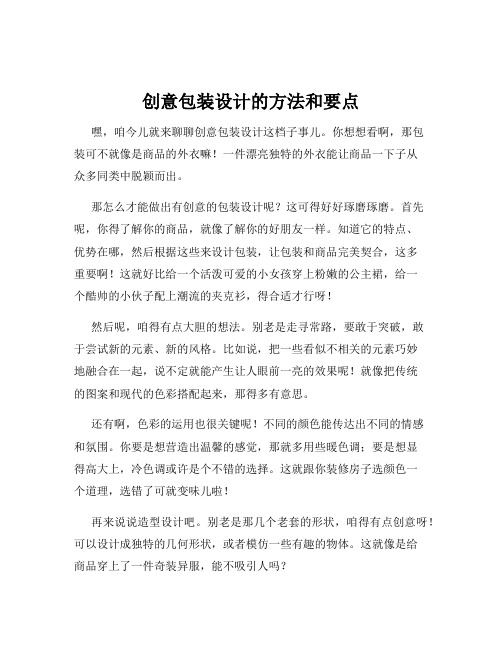 创意包装设计的方法和要点

嘿，咱今儿就来聊聊创意包装设计这档子事儿。你想想看啊，那包装可不就像是商品的外衣嘛！一件漂亮独特的外衣能让商品一下子从众多同类中脱颖而出。

那怎么才能做出有创意的包装设计呢？这可得好好琢磨琢磨。首先呢，你得了解你的商品，就像了解你的好朋友一样。知道它的特点、优势在哪，然后根据这些来设计包装，让包装和商品完美契合，这多重要啊！这就好比给一个活泼可爱的小女孩穿上粉嫩的公主裙，给一个酷帅的小伙子配上潮流的夹克衫，得合适才行呀！

然后呢，咱得有点大胆的想法。别老是走寻常路，要敢于突破，敢于尝试新的元素、新的风格。比如说，把一些看似不相关的元素巧妙地融合在一起，说不定就能产生让人眼前一亮的效果呢！就像把传统的图案和现代的色彩搭配起来，那得多有意思。

还有啊，色彩的运用也很关键呢！不同的颜色能传达出不同的情感和氛围。你要是想营造出温馨的感觉，那就多用些暖色调；要是想显得高大上，冷色调或许是个不错的选择。这就跟你装修房子选颜色一个道理，选错了可就变味儿啦！

再来说说造型设计吧。别老是那几个老套的形状，咱得有点创意呀！可以设计成独特的几何形状，或者模仿一些有趣的物体。这就像是给商品穿上了一件奇装异服，能不吸引人吗？